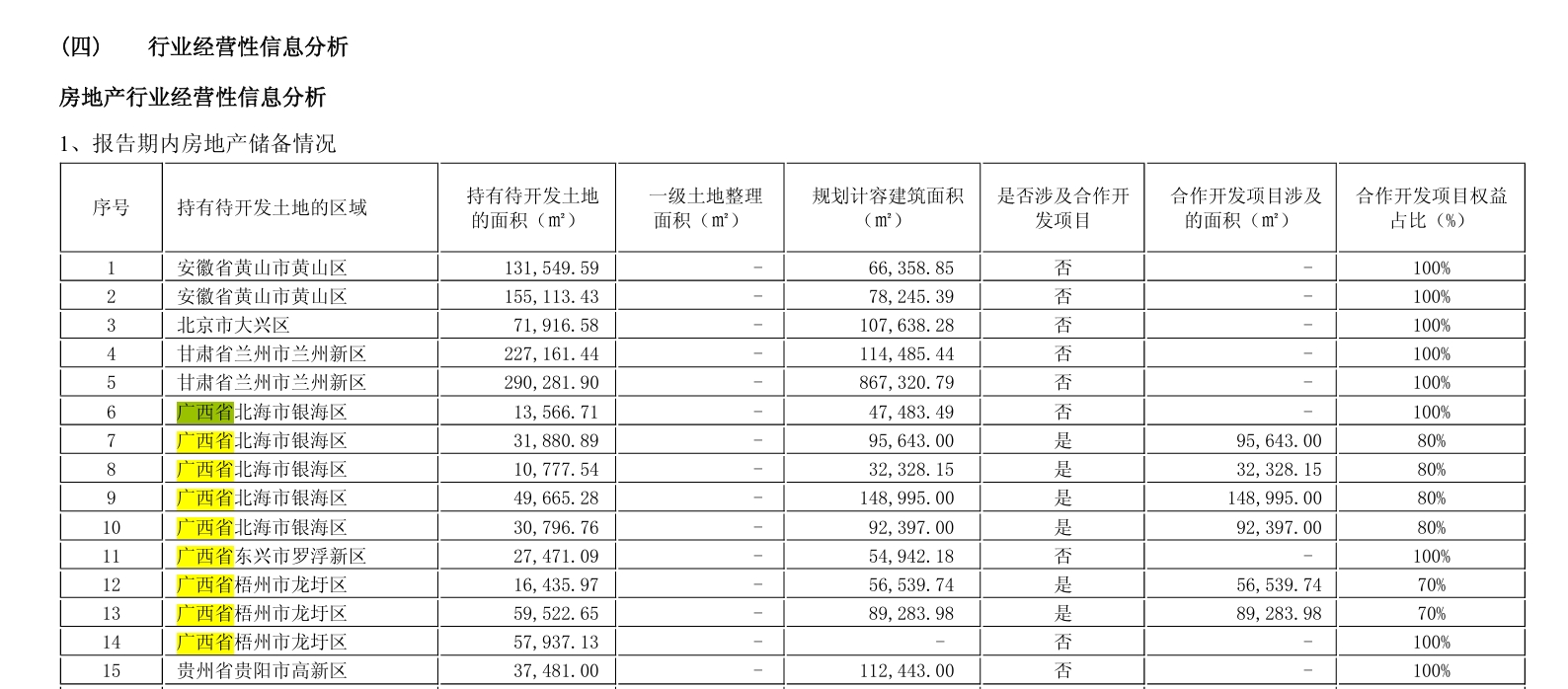 (四) 行业经营性信息分析

房地产行业经营性信息分析

1、报告期内房地产储备情况

| 序号 | 持有待开发土地的区域 | 持有待开发土地的面积（㎡） | 一级土地整理面积（㎡） | 规划计容建筑面积（㎡） | 是否涉及合作开发项目 | 合作开发项目涉及的面积（㎡） | 合作开发项目权益占比（%） |
|---|---|---|---|---|---|---|---|
| 1 | 安徽省黄山市黄山区 | 131,549.59 | - | 66,358.85 | 否 | - | 100% |
| 2 | 安徽省黄山市黄山区 | 155,113.43 | - | 78,245.39 | 否 | - | 100% |
| 3 | 北京市大兴区 | 71,916.58 | - | 107,638.28 | 否 | - | 100% |
| 4 | 甘肃省兰州市兰州新区 | 227,161.44 | - | 114,485.44 | 否 | - | 100% |
| 5 | 甘肃省兰州市兰州新区 | 290,281.90 | - | 867,320.79 | 否 | - | 100% |
| 6 | 广西省北海市银海区 | 13,566.71 | - | 47,483.49 | 否 | - | 100% |
| 7 | 广西省北海市银海区 | 31,880.89 | - | 95,643.00 | 是 | 95,643.00 | 80% |
| 8 | 广西省北海市银海区 | 10,777.54 | - | 32,328.15 | 是 | 32,328.15 | 80% |
| 9 | 广西省北海市银海区 | 49,665.28 | - | 148,995.00 | 是 | 148,995.00 | 80% |
| 10 | 广西省北海市银海区 | 30,796.76 | - | 92,397.00 | 是 | 92,397.00 | 80% |
| 11 | 广西省东兴市罗浮新区 | 27,471.09 | - | 54,942.18 | 否 | - | 100% |
| 12 | 广西省梧州市龙圩区 | 16,435.97 | - | 56,539.74 | 是 | 56,539.74 | 70% |
| 13 | 广西省梧州市龙圩区 | 59,522.65 | - | 89,283.98 | 是 | 89,283.98 | 70% |
| 14 | 广西省梧州市龙圩区 | 57,937.13 | - | - | 否 | - | 100% |
| 15 | 贵州省贵阳市高新区 | 37,481.00 | - | 112,443.00 | 否 | - | 100% |